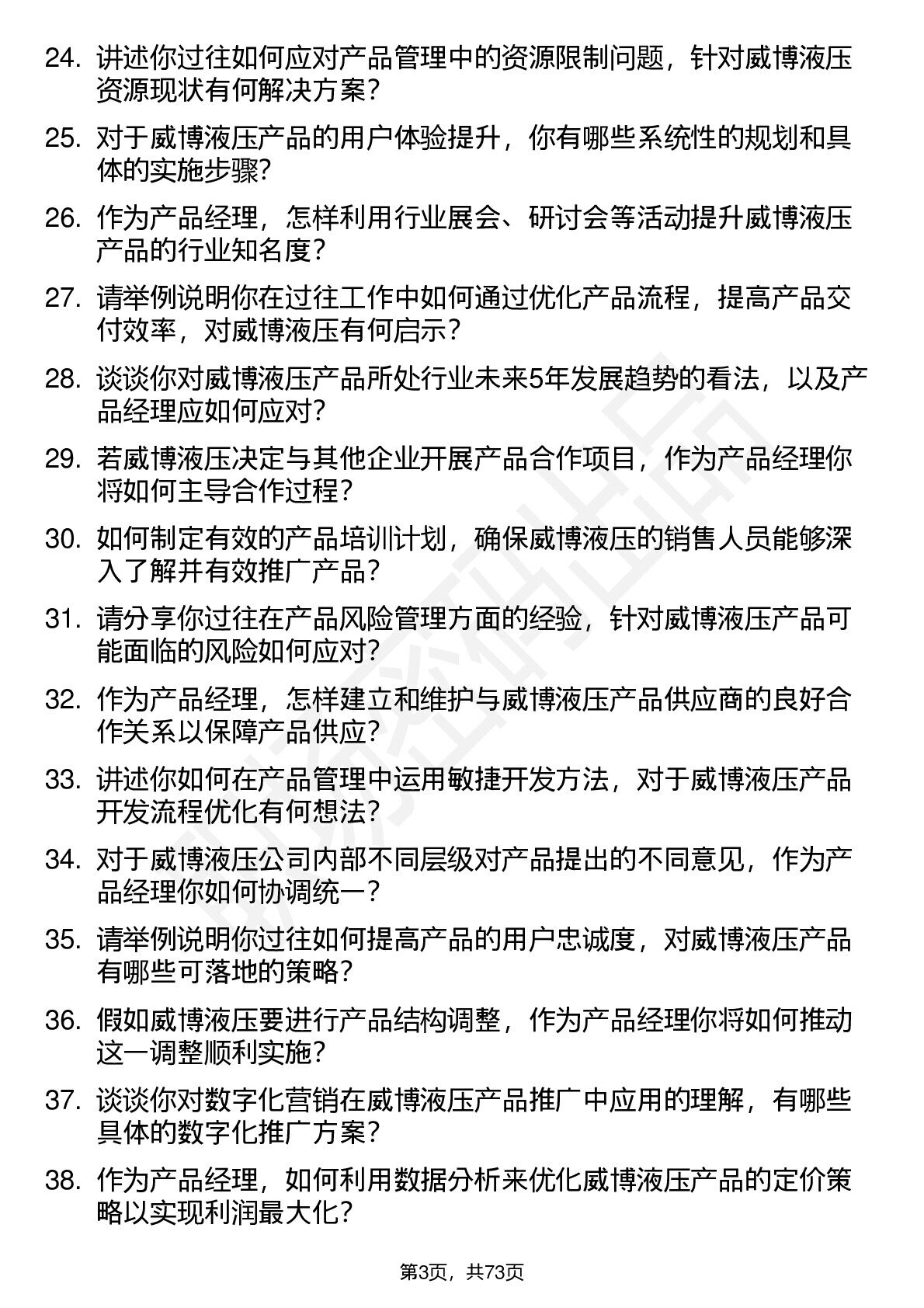 24. 讲述你过往如何应对产品管理中的资源限制问题，针对威博液压资源现状有何解决方案？

25. 对于威博液压产品的用户体验提升，你有哪些系统性的规划和具体的实施步骤？

26. 作为产品经理，怎样利用行业展会、研讨会等活动提升威博液压产品的行业知名度？

27. 请举例说明你在过往工作中如何通过优化产品流程，提高产品交付效率，对威博液压有何启示？

28. 谈谈你对威博液压产品所处行业未来5年发展趋势的看法，以及产品经理应如何应对？

29. 若威博液压决定与其他企业开展产品合作项目，作为产品经理你将如何主导合作过程？

30. 如何制定有效的产品培训计划，确保威博液压的销售人员能够深入了解并有效推广产品？

31. 请分享你过往在产品风险管理方面的经验，针对威博液压产品可能面临的风险如何应对？

32. 作为产品经理，怎样建立和维护与威博液压产品供应商的良好合作关系以保障产品供应？

33. 讲述你如何在产品管理中运用敏捷开发方法，对于威博液压产品开发流程优化有何想法？

34. 对于威博液压公司内部不同层级对产品提出的不同意见，作为产品经理你如何协调统一？

35. 请举例说明你过往如何提高产品的用户忠诚度，对威博液压产品有哪些可落地的策略？

36. 假如威博液压要进行产品结构调整，作为产品经理你将如何推动这一调整顺利实施？

37. 谈谈你对数字化营销在威博液压产品推广中应用的理解，有哪些具体的数字化推广方案？

38. 作为产品经理，如何利用数据分析来优化威博液压产品的定价策略以实现利润最大化？

第3页，共73页